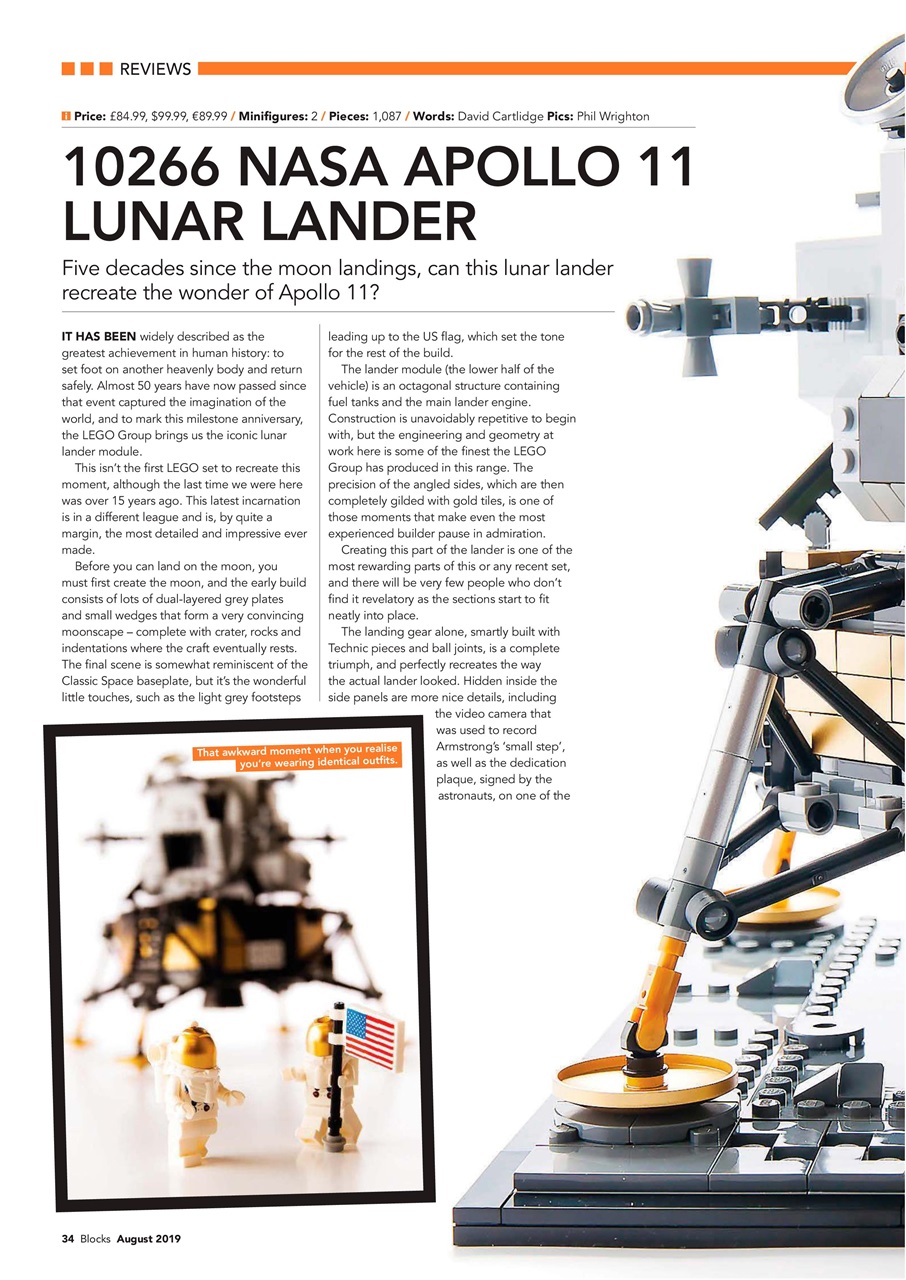 REVIEWS

Price: £84.99, $99.99, €89.99 / Minifigures: 2 / Pieces: 1,087 / Words: David Cartlidge Pics: Phil Wrighton

10266 NASA APOLLO 11 LUNAR LANDER

Five decades since the moon landings, can this lunar lander recreate the wonder of Apollo 11?

IT HAS BEEN widely described as the greatest achievement in human history: to set foot on another heavenly body and return safely. Almost 50 years have now passed since that event captured the imagination of the world, and to mark this milestone anniversary, the LEGO Group brings us the iconic lunar lander module.

This isn't the first LEGO set to recreate this moment, although the last time we were here was over 15 years ago. This latest incarnation is in a different league and is, by quite a margin, the most detailed and impressive ever made.

Before you can land on the moon, you must first create the moon, and the early build consists of lots of dual-layered grey plates and small wedges that form a very convincing moonscape – complete with crater, rocks and indentations where the craft eventually rests. The final scene is somewhat reminiscent of the Classic Space baseplate, but it's the wonderful little touches, such as the light grey footsteps leading up to the US flag, which set the tone for the rest of the build.

The lander module (the lower half of the vehicle) is an octagonal structure containing fuel tanks and the main lander engine. Construction is unavoidably repetitive to begin with, but the engineering and geometry at work here is some of the finest the LEGO Group has produced in this range. The precision of the angled sides, which are then completely gilded with gold tiles, is one of those moments that make even the most experienced builder pause in admiration.

Creating this part of the lander is one of the most rewarding parts of this or any recent set, and there will be very few people who don't find it revelatory as the sections start to fit neatly into place.

The landing gear alone, smartly built with Technic pieces and ball joints, is a complete triumph, and perfectly recreates the way the actual lander looked. Hidden inside the side panels are more nice details, including the video camera that was used to record Armstrong's 'small step', as well as the dedication plaque, signed by the astronauts, on one of the

That awkward moment when you realise you're wearing identical outfits.

34 Blocks August 2019